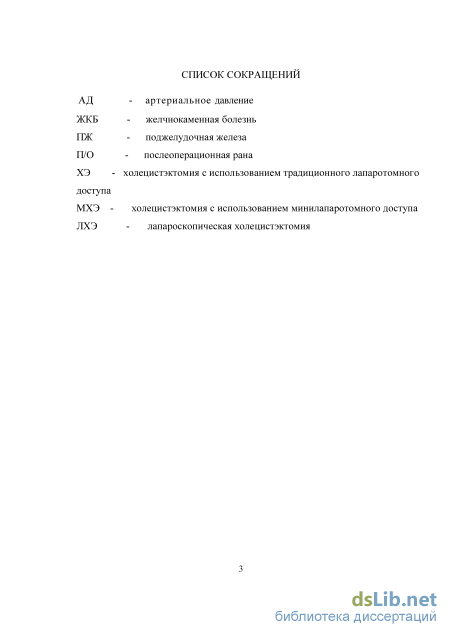 СПИСОК СОКРАЩЕНИЙ

АД - артериальное давление

ЖКБ - желчнокаменная болезнь

ПЖ - поджелудочная железа

П/О - послеоперационная рана

ХЭ - холецистэктомия с использованием традиционного лапаротомного доступа

МХЭ - холецистэктомия с использованием минилапаротомного доступа

ЛХЭ - лапароскопическая холецистэктомия

3

dsLib.net
библиотека диссертаций